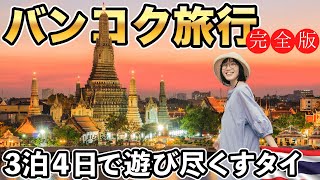 バンコク旅行
完全版
3泊4日で遊び尽くすタイ